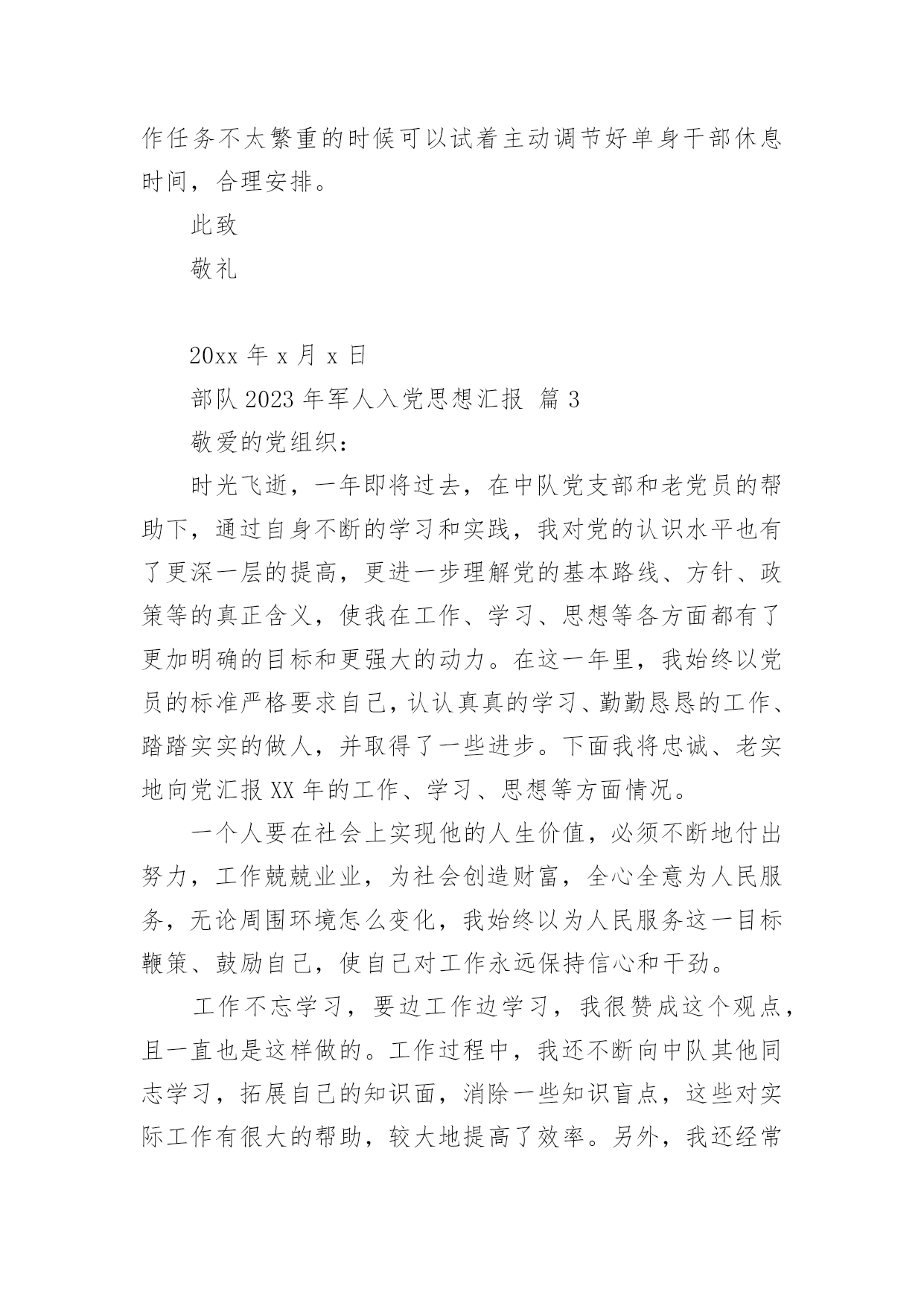 作任务不太繁重的时候可以试着主动调节好单身干部休息时间，合理安排。

此致

敬礼

20xx 年 x 月 x 日

部队 2023 年军人入党思想汇报 篇 3

敬爱的党组织：

时光飞逝，一年即将过去，在中队党支部和老党员的帮助下，通过自身不断的学习和实践，我对党的认识水平也有了更深一层的提高，更进一步理解党的基本路线、方针、政策等的真正含义，使我在工作、学习、思想等各方面都有了更加明确的目标和更强大的动力。在这一年里，我始终以党员的标准严格要求自己，认认真真的学习、勤勤恳恳的工作、踏踏实实的做人，并取得了一些进步。下面我将忠诚、老实地向党汇报 XX 年的工作、学习、思想等方面情况。

一个人要在社会上实现他的人生价值，必须不断地付出努力，工作兢兢业业，为社会创造财富，全心全意为人民服务，无论周围环境怎么变化，我始终以为人民服务这一目标鞭策、鼓励自己，使自己对工作永远保持信心和干劲。

工作不忘学习，要边工作边学习，我很赞成这个观点，且一直也是这样做的。工作过程中，我还不断向中队其他同志学习，拓展自己的知识面，消除一些知识盲点，这些对实际工作有很大的帮助，较大地提高了效率。另外，我还经常